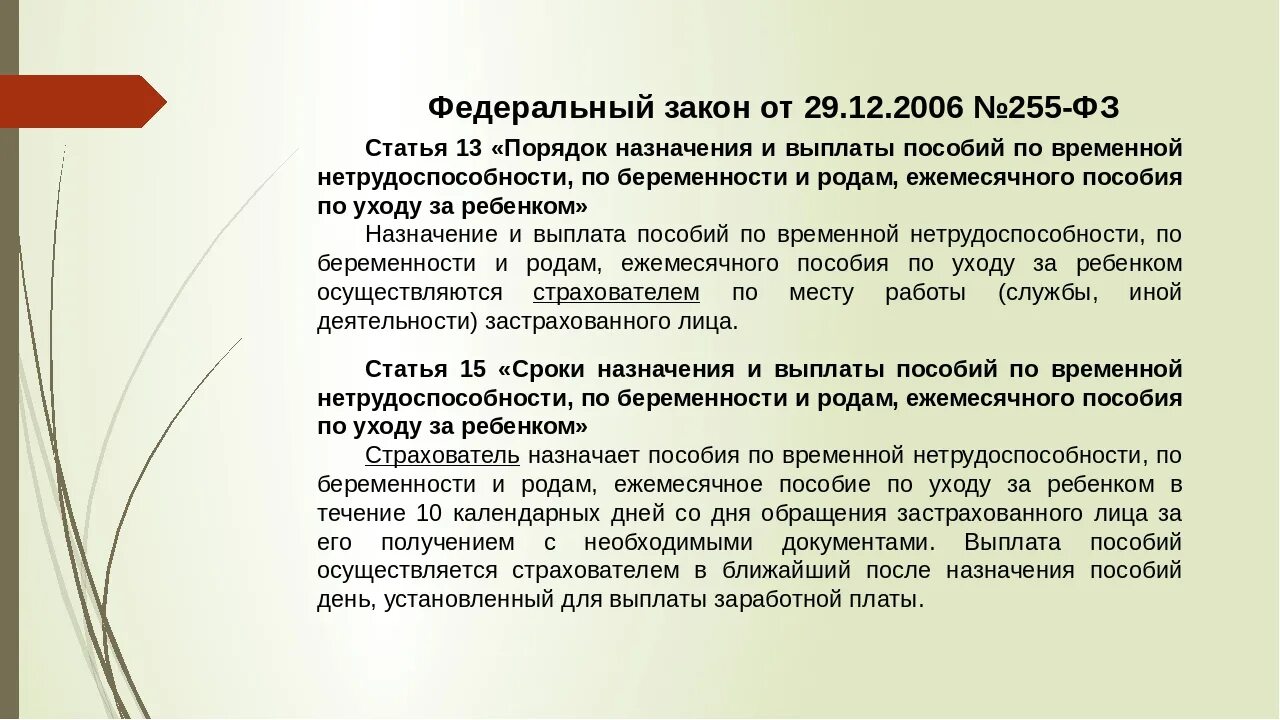 Федеральный закон от 29.12.2006 №255-ФЗ

Статья 13 «Порядок назначения и выплаты пособий по временной нетрудоспособности, по беременности и родам, ежемесячного пособия по уходу за ребенком»

Назначение и выплата пособий по временной нетрудоспособности, по беременности и родам, ежемесячного пособия по уходу за ребенком осуществляются страхователем по месту работы (службы, иной деятельности) застрахованного лица.

Статья 15 «Сроки назначения и выплаты пособий по временной нетрудоспособности, по беременности и родам, ежемесячного пособия по уходу за ребенком»

Страхователь назначает пособия по временной нетрудоспособности, по беременности и родам, ежемесячное пособие по уходу за ребенком в течение 10 календарных дней со дня обращения застрахованного лица за его получением с необходимыми документами. Выплата пособий осуществляется страхователем в ближайший после назначения пособий день, установленный для выплаты заработной платы.